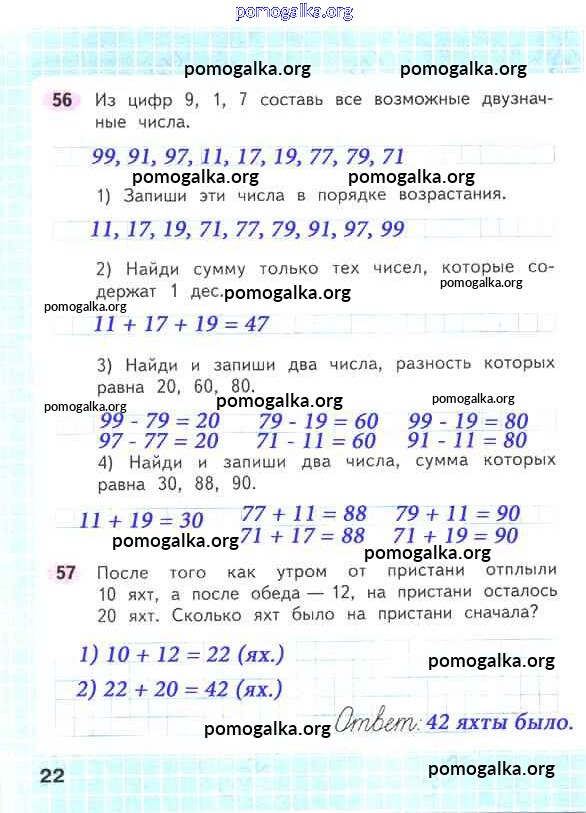 pomogalka.org

pomogalka.org pomogalka.org

56 Из цифр 9, 1, 7 составь все возможные двузначные числа.

99, 91, 97, 11, 17, 19, 77, 79, 71

pomogalka.org pomogalka.org

1) Запиши эти числа в порядке возрастания.

11, 17, 19, 71, 77, 79, 91, 97, 99

2) Найди сумму только тех чисел, которые содержат 1 дес. pomogalka.org pomogalka.org

pomogalka.org

11 + 17 + 19 = 47

3) Найди и запиши два числа, разность которых равна 20, 60, 80.

pomogalka.org pomogalka.org pomogalka.org

99 - 79 = 20 79 - 19 = 60 99 - 19 = 80
97 - 77 = 20 71 - 11 = 60 91 - 11 = 80

4) Найди и запиши два числа, сумма которых равна 30, 88, 90.

11 + 19 = 30 77 + 11 = 88 79 + 11 = 90
71 + 17 = 88 71 + 19 = 90

pomogalka.org pomogalka.org

57 После того как утром от пристани отплыли 10 яхт, а после обеда — 12, на пристани осталось 20 яхт. Сколько яхт было на пристани сначала?

1) 10 + 12 = 22 (ях.)

pomogalka.org

2) 22 + 20 = 42 (ях.)

pomogalka.org Ответ: 42 яхты было.

22

pomogalka.org